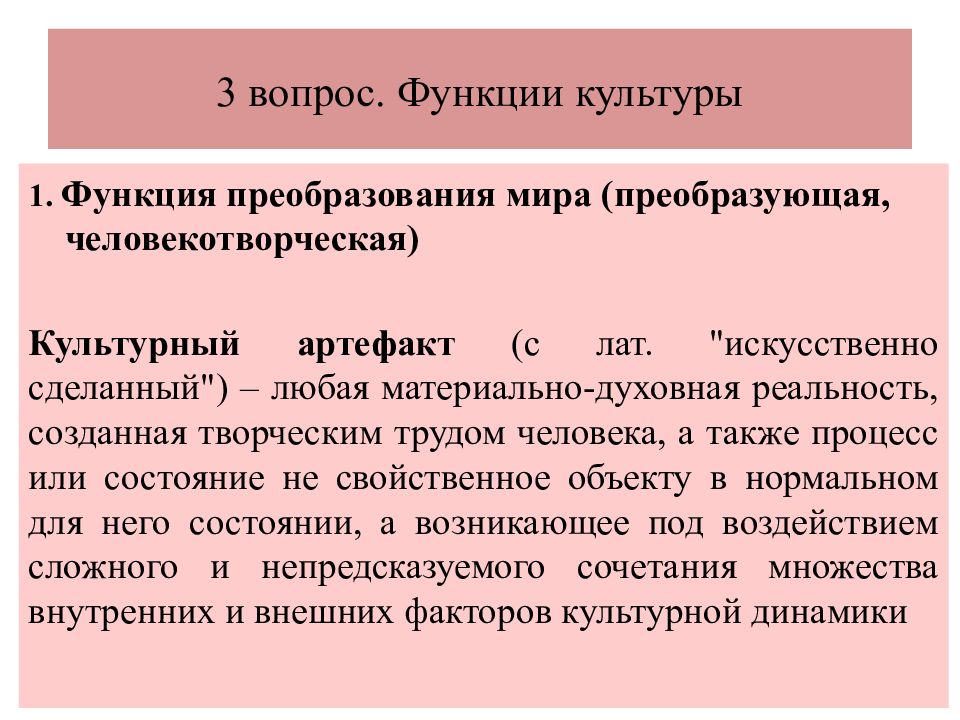 3 вопрос. Функции культуры

1. Функция преобразования мира (преобразующая, человекотворческая)

Культурный артефакт (с лат. "искусственно сделанный") – любая материально-духовная реальность, созданная творческим трудом человека, а также процесс или состояние не свойственное объекту в нормальном для него состоянии, а возникающее под воздействием сложного и непредсказуемого сочетания множества внутренних и внешних факторов культурной динамики